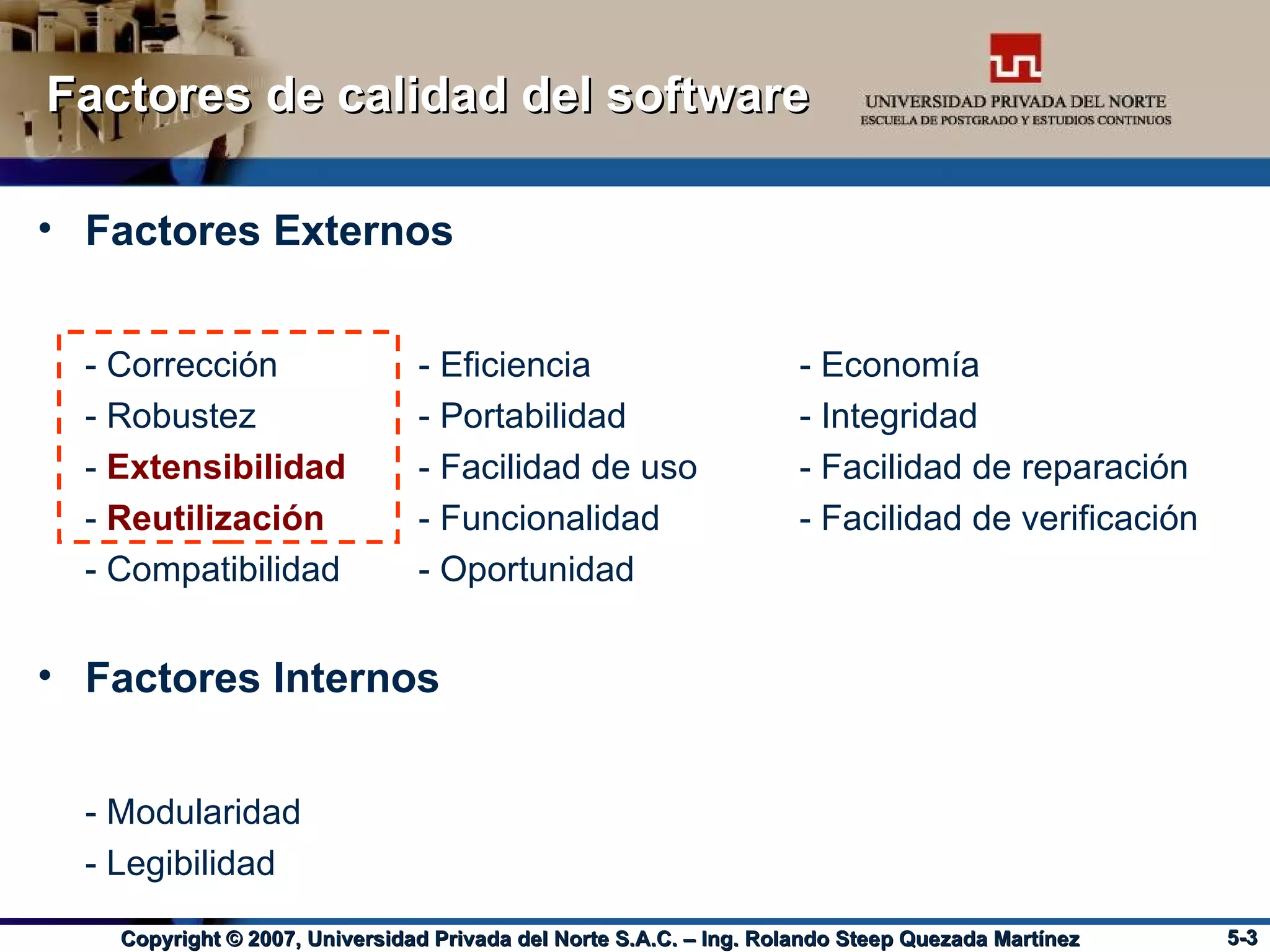 Factores de calidad del software

UNIVERSIDAD PRIVADA DEL NORTE
ESCUELA DE POSTGRADO Y ESTUDIOS CONTINUOS

• Factores Externos

- Corrección
- Robustez
- Extensibilidad
- Reutilización
- Compatibilidad

- Eficiencia
- Portabilidad
- Facilidad de uso
- Funcionalidad
- Oportunidad

- Economía
- Integridad
- Facilidad de reparación
- Facilidad de verificación

• Factores Internos

- Modularidad
- Legibilidad

Copyright © 2007, Universidad Privada del Norte S.A.C. – Ing. Rolando Steep Quezada Martínez

5-3